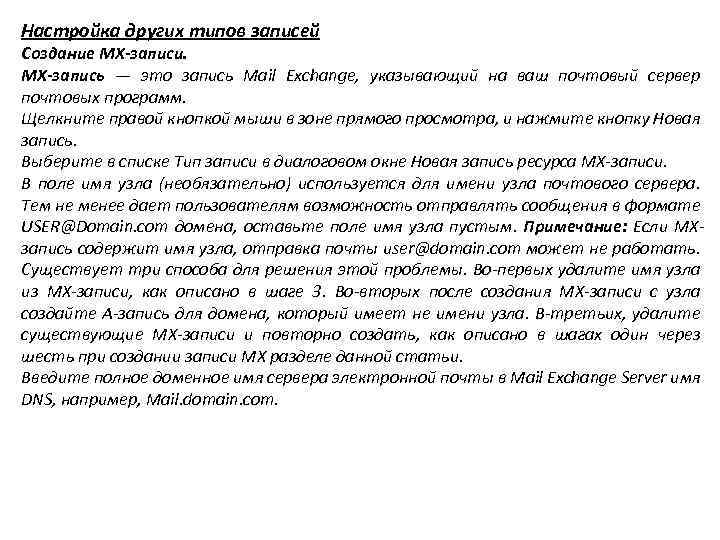 Настройка других типов записей
Создание MX-записи.
MX-запись — это запись Mail Exchange, указывающий на ваш почтовый сервер почтовых программ.
Щелкните правой кнопкой мыши в зоне прямого просмотра, и нажмите кнопку Новая запись.
Выберите в списке Тип записи в диалоговом окне Новая запись ресурса MX-записи.
В поле имя узла (необязательно) используется для имени узла почтового сервера. Тем не менее дает пользователям возможность отправлять сообщения в формате USER@Domain.com домена, оставьте поле имя узла пустым. Примечание: Если MX-запись содержит имя узла, отправка почты user@domain.com может не работать. Существует три способа для решения этой проблемы. Во-первых удалите имя узла из MX-записи, как описано в шаге 3. Во-вторых после создания MX-записи с узла создайте A-запись для домена, который имеет не имени узла. В-третьих, удалите существующие MX-записи и повторно создать, как описано в шагах один через шесть при создании записи MX разделе данной статьи.
Введите полное доменное имя сервера электронной почты в Mail Exchange Server имя DNS, например, Mail.domain.com.